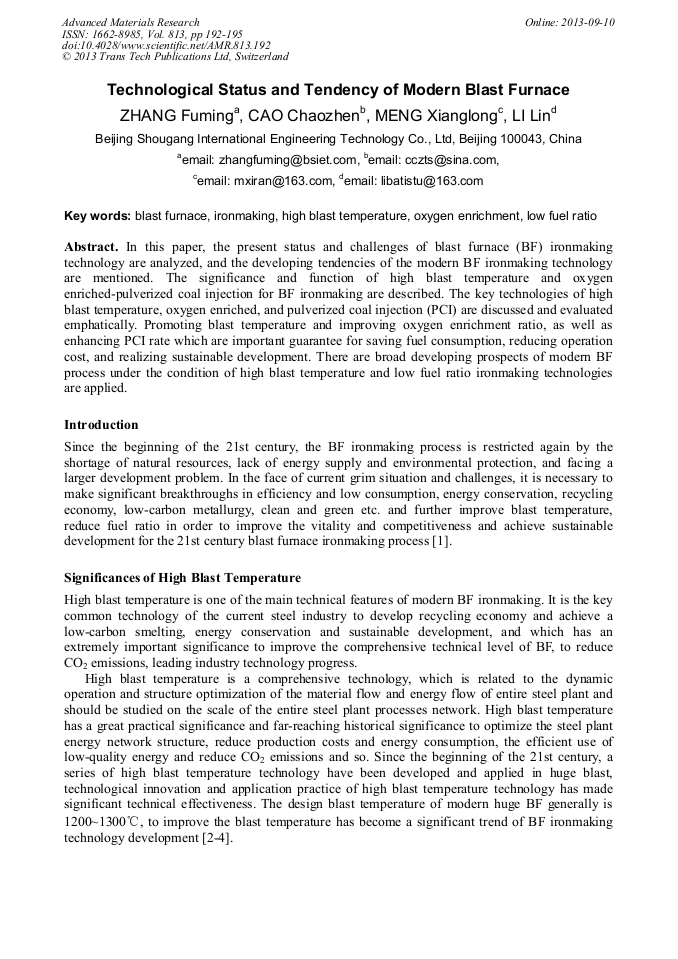 Advanced Materials Research
ISSN: 1662-8985, Vol. 813, pp 192-195
doi:10.4028/www.scientific.net/AMR.813.192
© 2013 Trans Tech Publications Ltd, Switzerland

Online: 2013-09-10

Technological Status and Tendency of Modern Blast Furnace

ZHANG Fuming$^a$, CAO Chaozhen$^b$, MENG Xianglong$^c$, LI Lin$^d$

Beijing Shougang International Engineering Technology Co., Ltd, Beijing 100043, China

$^a$email: zhangfuming@bsiet.com, $^b$email: cczts@sina.com,

$^c$email: mxiran@163.com, $^d$email: libatistu@163.com

Key words: blast furnace, ironmaking, high blast temperature, oxygen enrichment, low fuel ratio

Abstract. In this paper, the present status and challenges of blast furnace (BF) ironmaking technology are analyzed, and the developing tendencies of the modern BF ironmaking technology are mentioned. The significance and function of high blast temperature and oxygen enriched-pulverized coal injection for BF ironmaking are described. The key technologies of high blast temperature, oxygen enriched, and pulverized coal injection (PCI) are discussed and evaluated emphatically. Promoting blast temperature and improving oxygen enrichment ratio, as well as enhancing PCI rate which are important guarantee for saving fuel consumption, reducing operation cost, and realizing sustainable development. There are broad developing prospects of modern BF process under the condition of high blast temperature and low fuel ratio ironmaking technologies are applied.

Introduction

Since the beginning of the 21st century, the BF ironmaking process is restricted again by the shortage of natural resources, lack of energy supply and environmental protection, and facing a larger development problem. In the face of current grim situation and challenges, it is necessary to make significant breakthroughs in efficiency and low consumption, energy conservation, recycling economy, low-carbon metallurgy, clean and green etc. and further improve blast temperature, reduce fuel ratio in order to improve the vitality and competitiveness and achieve sustainable development for the 21st century blast furnace ironmaking process [1].

Significances of High Blast Temperature

High blast temperature is one of the main technical features of modern BF ironmaking. It is the key common technology of the current steel industry to develop recycling economy and achieve a low-carbon smelting, energy conservation and sustainable development, and which has an extremely important significance to improve the comprehensive technical level of BF, to reduce $CO_2$ emissions, leading industry technology progress.

High blast temperature is a comprehensive technology, which is related to the dynamic operation and structure optimization of the material flow and energy flow of entire steel plant and should be studied on the scale of the entire steel plant processes network. High blast temperature has a great practical significance and far-reaching historical significance to optimize the steel plant energy network structure, reduce production costs and energy consumption, the efficient use of low-quality energy and reduce $CO_2$ emissions and so. Since the beginning of the 21st century, a series of high blast temperature technology have been developed and applied in huge blast, technological innovation and application practice of high blast temperature technology has made significant technical effectiveness. The design blast temperature of modern huge BF generally is 1200~1300℃, to improve the blast temperature has become a significant trend of BF ironmaking technology development [2-4].